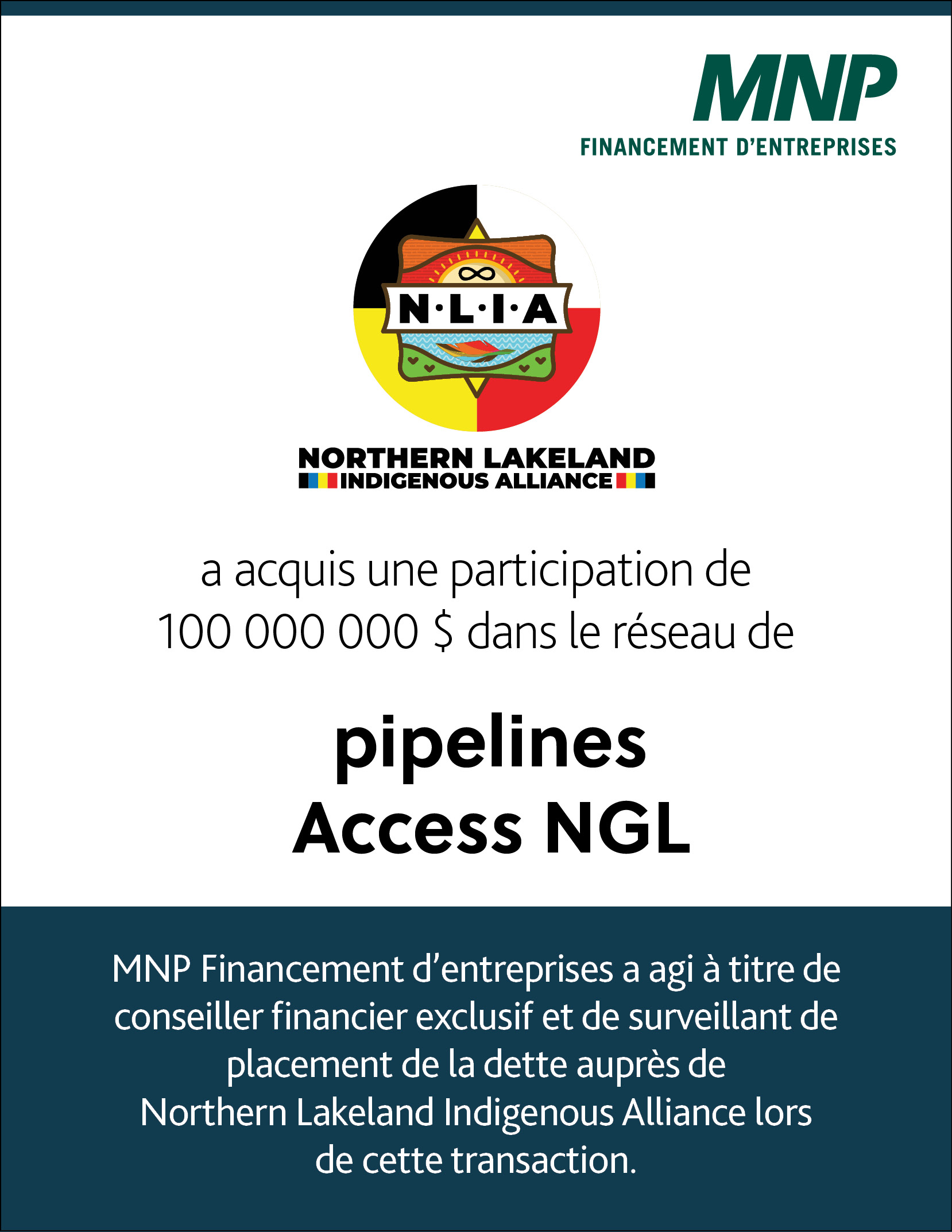 MNP
FINANCEMENT D'ENTREPRISES

N·L·I·A

NORTHERN LAKELAND
INDIGENOUS ALLIANCE

a acquis une participation de 100 000 000 $ dans le réseau de

pipelines
Access NGL

MNP Financement d'entreprises a agi à titre de conseiller financier exclusif et de surveillant de placement de la dette auprès de Northern Lakeland Indigenous Alliance lors de cette transaction.